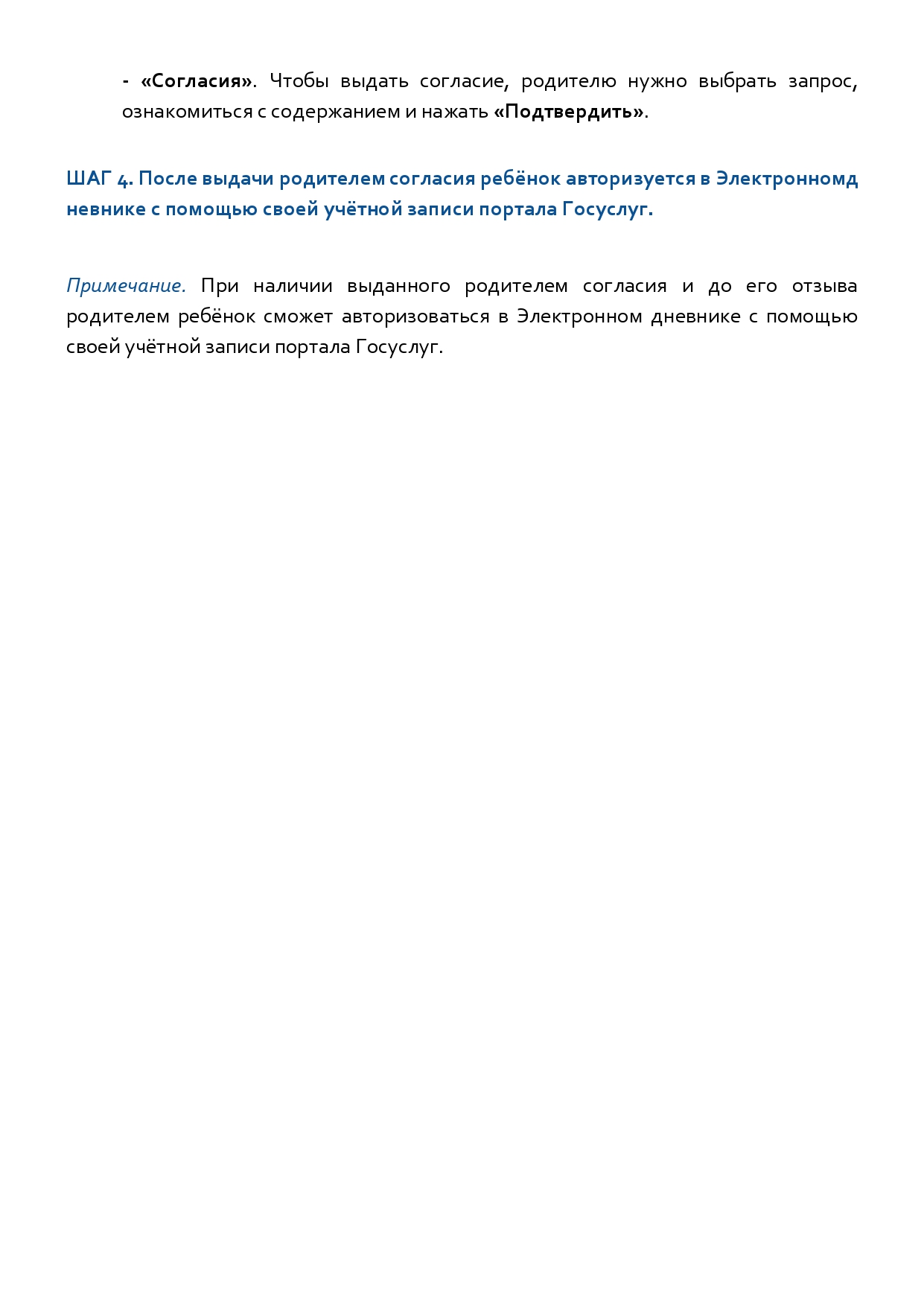 - «Согласия». Чтобы выдать согласие, родителю нужно выбрать запрос, ознакомиться с содержанием и нажать «Подтвердить».

ШАГ 4. После выдачи родителем согласия ребёнок авторизуется в Электронномд невнике с помощью своей учётной записи портала Госуслуг.

Примечание. При наличии выданного родителем согласия и до его отзыва родителем ребёнок сможет авторизоваться в Электронном дневнике с помощью своей учётной записи портала Госуслуг.